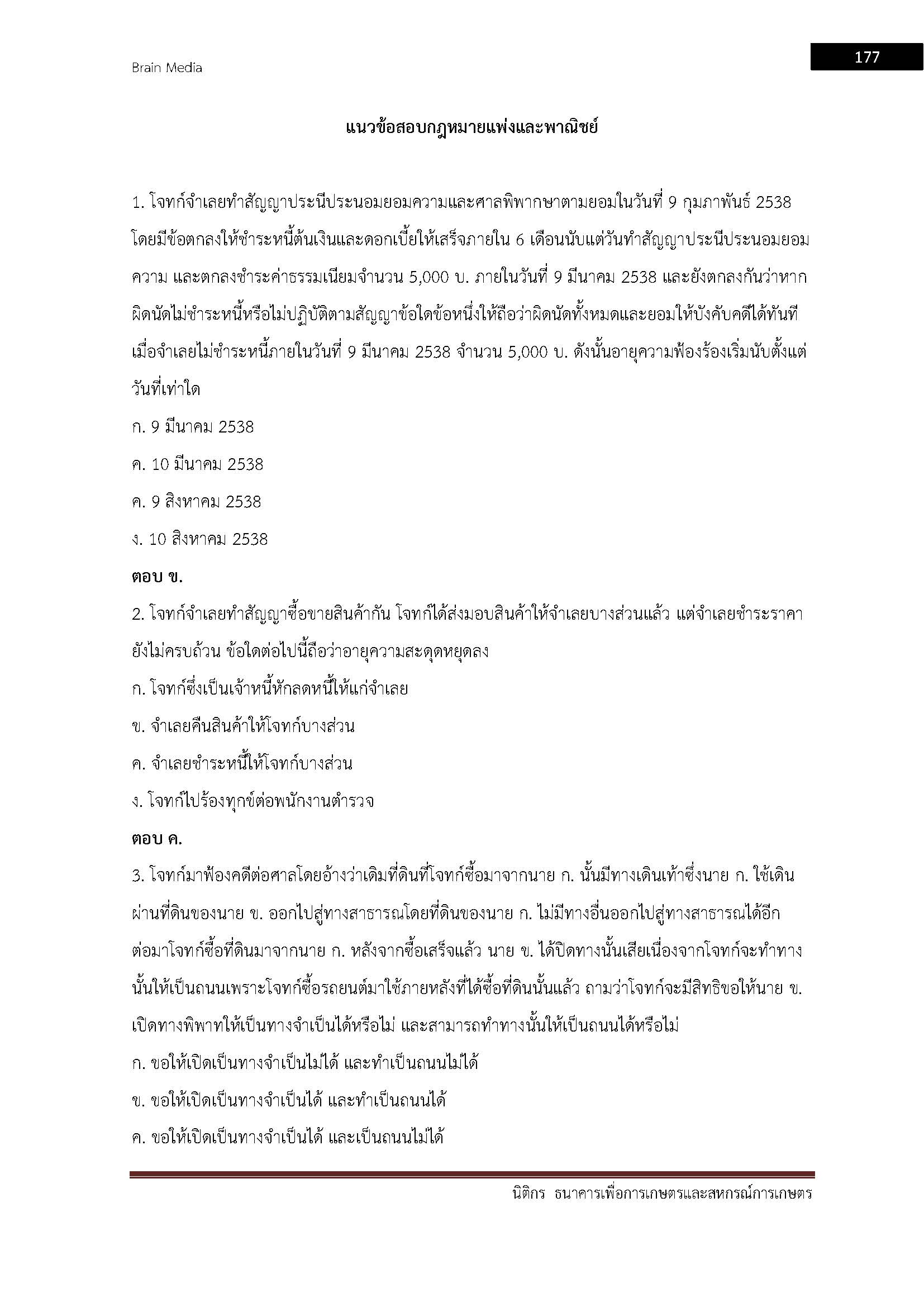 Brain Media

177

แนวข้อสอบกฎหมายแพ่งและพาณิชย์

1. โจทก์จำเลยทำสัญญาประนีประนอมยอมความและศาลพิพากษาตามยอมในวันที่ 9 กุมภาพันธ์ 2538 โดยมีข้อตกลงให้ชำระหนี้ต้นเงินและดอกเบี้ยให้เสร็จภายใน 6 เดือนนับแต่วันทำสัญญาประนีประนอมยอมความ และตกลงชำระค่าธรรมเนียมจำนวน 5,000 บ. ภายในวันที่ 9 มีนาคม 2538 และยังตกลงกันว่าหากผิดนัดไม่ชำระหนี้หรือไม่ปฏิบัติตามสัญญาข้อใดข้อหนึ่งให้ถือว่าผิดนัดทั้งหมดและยอมให้บังคับคดีได้ทันที เมื่อจำเลยไม่ชำระหนี้ภายในวันที่ 9 มีนาคม 2538 จำนวน 5,000 บ. ดังนั้นอายุความฟ้องร้องเริ่มนับตั้งแต่วันที่เท่าใด

ก. 9 มีนาคม 2538

ค. 10 มีนาคม 2538

ค. 9 สิงหาคม 2538

ง. 10 สิงหาคม 2538

ตอบ ข.

2. โจทก์จำเลยทำสัญญาซื้อขายสินค้ากัน โจทก์ได้ส่งมอบสินค้าให้จำเลยบางส่วนแล้ว แต่จำเลยชำระราคายังไม่ครบถ้วน ข้อใดต่อไปนี้ถือว่าอายุความสะดุดหยุดลง

ก. โจทก์ซึ่งเป็นเจ้าหนี้หักลดหนี้ให้แก่จำเลย

ข. จำเลยคืนสินค้าให้โจทก์บางส่วน

ค. จำเลยชำระหนี้ให้โจทก์บางส่วน

ง. โจทก์ไปร้องทุกข์ต่อพนักงานตำรวจ

ตอบ ค.

3. โจทก์มาฟ้องคดีต่อศาลโดยอ้างว่าเดิมที่ดินที่โจทก์ซื้อมาจากนาย ก. นั้นมีทางเดินเท้าซึ่งนาย ก. ใช้เดินผ่านที่ดินของนาย ข. ออกไปสู่ทางสาธารณโดยที่ดินของนาย ก. ไม่มีทางอื่นออกไปสู่ทางสาธารณได้อีก ต่อมาโจทก์ซื้อที่ดินมาจากนาย ก. หลังจากซื้อเสร็จแล้ว นาย ข. ได้ปิดทางนั้นเสียเนื่องจากโจทก์จะทำทางนั้นให้เป็นถนนเพราะโจทก์ซื้อรถยนต์มาใช้ภายหลังที่ได้ซื้อที่ดินนั้นแล้ว ถามว่าโจทก์จะมีสิทธิขอให้นาย ข. เปิดทางพิพาทให้เป็นทางจำเป็นได้หรือไม่ และสามารถทำทางนั้นให้เป็นถนนได้หรือไม่

ก. ขอให้เปิดเป็นทางจำเป็นไม่ได้ และทำเป็นถนนไม่ได้

ข. ขอให้เปิดเป็นทางจำเป็นได้ และทำเป็นถนนได้

ค. ขอให้เปิดเป็นทางจำเป็นได้ และเป็นถนนไม่ได้

นิติกร ธนาคารเพื่อการเกษตรและสหกรณ์การเกษตร